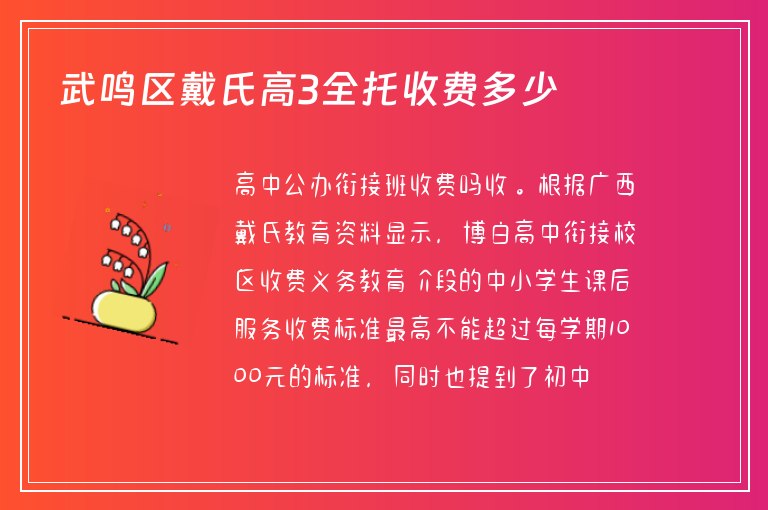 武鸣区戴氏高3全托收费多少

高中公办衔接班收费吗收。根据广西戴氏教育资料显示，博白高中衔接校区收费义务教育 介段的中小学生课后服务收费标准最高不能超过每学期1000元的标准，同时也提到了初中